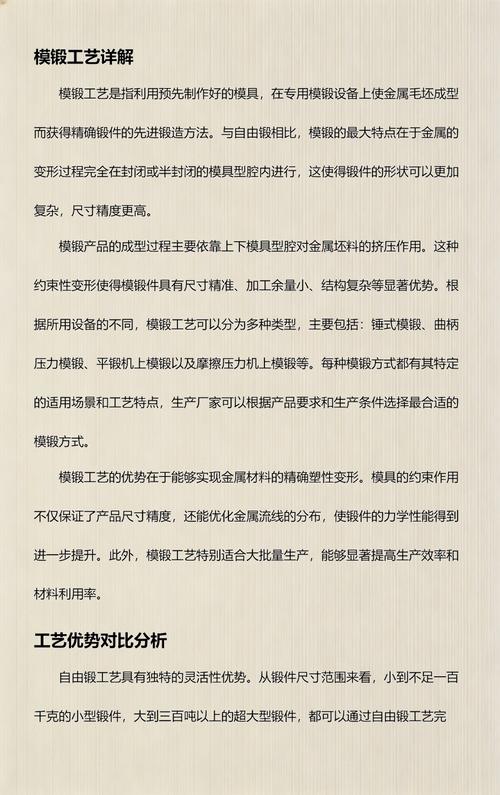 模锻工艺详解

模锻工艺是指利用预先制作好的模具，在专用模锻设备上使金属毛坯成型而获得精确锻件的先进锻造方法。与自由锻相比，模锻的最大特点在于金属的变形过程完全在封闭或半封闭的模具型腔内进行，这使得锻件的形状可以更加复杂，尺寸精度更高。

模锻产品的成型过程主要依靠上下模具型腔对金属坯料的挤压作用。这种约束性变形使得模锻件具有尺寸精准、加工余量小、结构复杂等显著优势。根据所用设备的不同，模锻工艺可以分为多种类型，主要包括：锤式模锻、曲柄压力模锻、平锻机上模锻以及摩擦压力机上模锻等。每种模锻方式都有其特定的适用场景和工艺特点，生产厂家可以根据产品要求和生产条件选择最合适的模锻方式。

模锻工艺的优势在于能够实现金属材料的精确塑性变形。模具的约束作用不仅保证了产品尺寸精度，还能优化金属流线的分布，使锻件的力学性能得到进一步提升。此外，模锻工艺特别适合大批量生产，能够显著提高生产效率和材料利用率。

工艺优势对比分析

自由锻工艺具有独特的灵活性优势。从锻件尺寸范围来看，小到不足一百千克的小型锻件，大到三百吨以上的超大型锻件，都可以通过自由锻工艺完